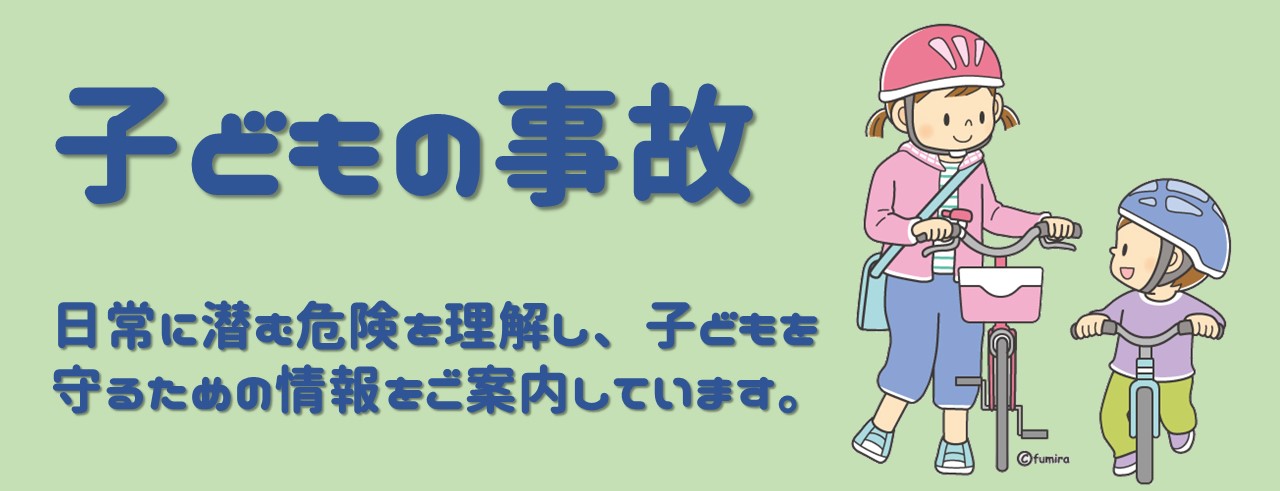 子どもの事故

日常に潜む危険を理解し、子どもを守るための情報をご案内しています。

©fumira